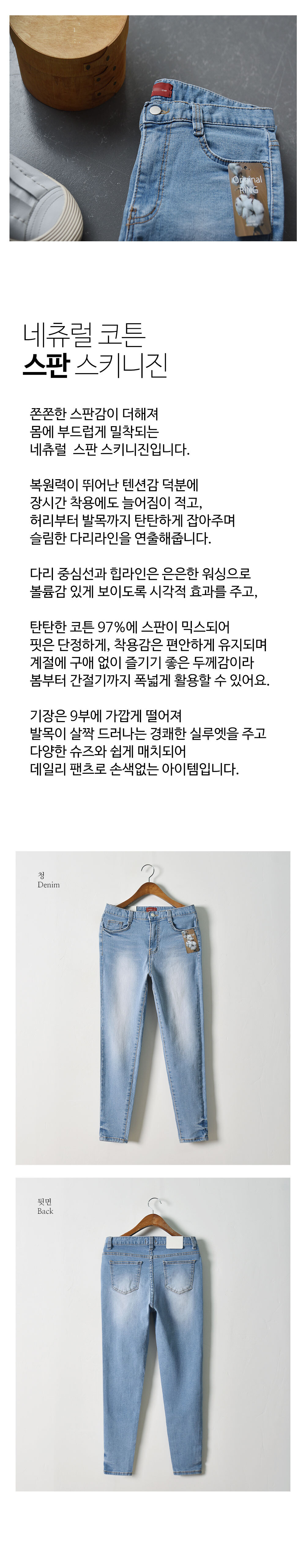 Original RING

네츄럴 코튼
스판 스키니진

쫀쫀한 스판감이 더해져
몸에 부드럽게 밀착되는
네츄럴 스판 스키니진입니다.

복원력이 뛰어난 텐션감 덕분에
장시간 착용에도 늘어짐이 적고,
허리부터 발목까지 탄탄하게 잡아주며
슬림한 다리라인을 연출해줍니다.

다리 중심선과 힙라인은 은은한 워싱으로
볼륨감 있게 보이도록 시각적 효과를 주고,

탄탄한 코튼 97%에 스판이 믹스되어
핏은 단정하게, 착용감은 편안하게 유지되며
계절에 구애 없이 즐기기 좋은 두께감이라
봄부터 간절기까지 폭넓게 활용할 수 있어요.

기장은 9부에 가깝게 떨어져
발목이 살짝 드러나는 경쾌한 실루엣을 주고
다양한 슈즈와 쉽게 매치되어
데일리 팬츠로 손색없는 아이템입니다.

청
Denim

뒷면
Back